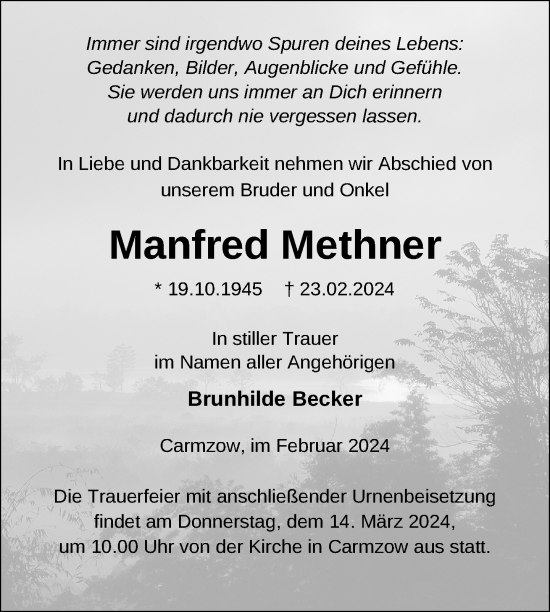 Immer sind irgendwo Spuren deines Lebens:
Gedanken, Bilder, Augenblicke und Gefühle.
Sie werden uns immer an Dich erinnern
und dadurch nie vergessen lassen.

In Liebe und Dankbarkeit nehmen wir Abschied von unserem Bruder und Onkel

Manfred Methner

* 19.10.1945 † 23.02.2024

In stiller Trauer
im Namen aller Angehörigen

Brunhilde Becker

Carmzow, im Februar 2024

Die Trauerfeier mit anschließender Urnenbeisetzung findet am Donnerstag, dem 14. März 2024, um 10.00 Uhr von der Kirche in Carmzow aus statt.